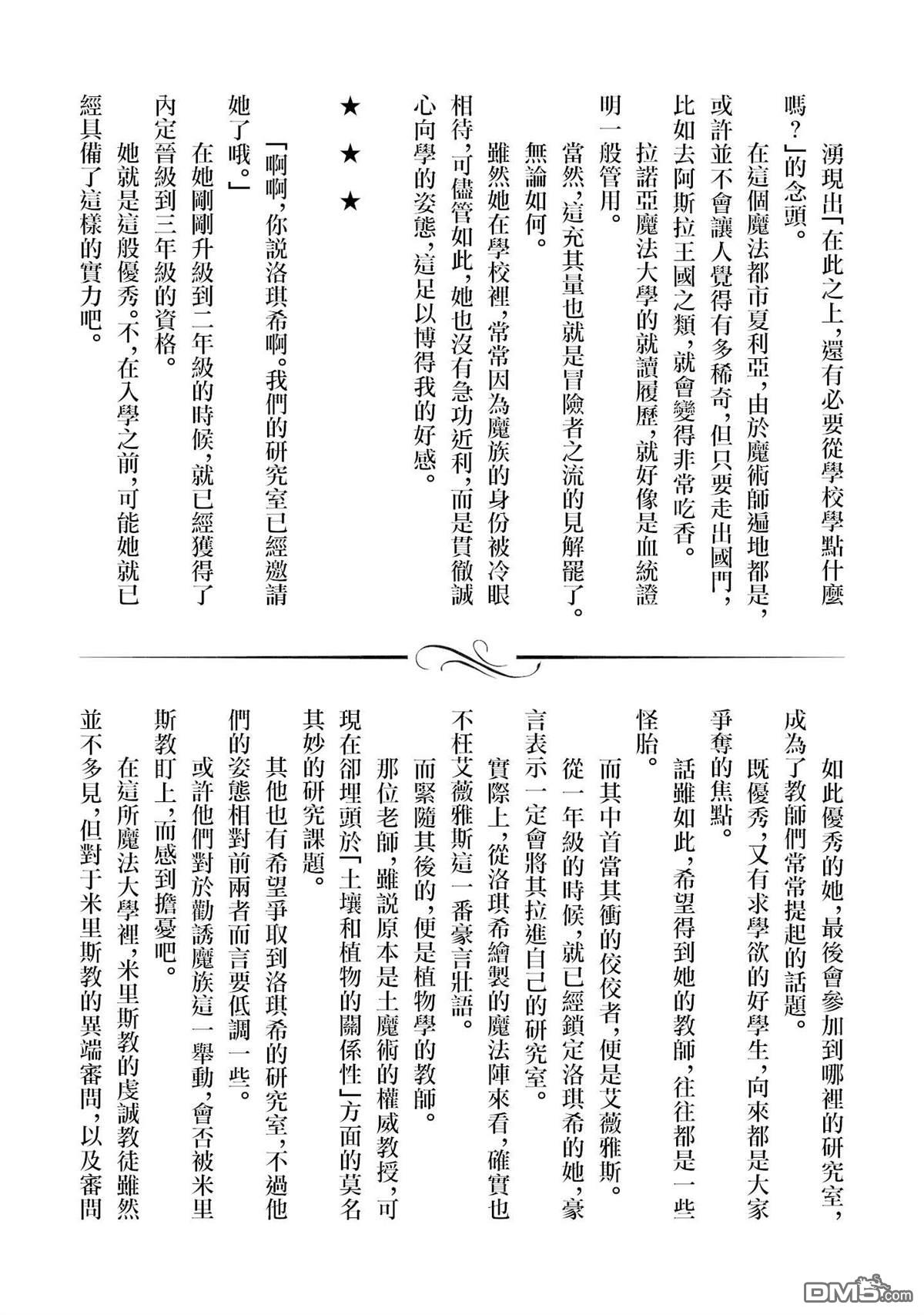 湧現出「在此之上，還有必要從學校學點什麼嗎？」的念頭。

在這個魔法都市夏利亞，由於魔術師遍地都是，或許並不會讓人覺得有多稀奇，但只要走出國門，比如去阿斯拉王國之類，就會變得非常吃香。

拉諾亞魔法大學的就讀履歷，就好像是血統證明一般管用。

當然，這充其量也就是冒險者之流的見解罷了。

無論如何。

雖然她在學校裡，常常因為魔族的身份被冷眼相待，可儘管如此，她也沒有急功近利，而是貫徹誠心向學的姿態，這足以博得我的好感。

★ ★ ★

「啊啊，你說洛琪希啊。我們的研究室已經邀請她了哦。」

在她剛剛升級到二年級的時候，就已經獲得了內定晉級到三年級的資格。

她就是這般優秀。不，在入學之前，可能她就已經具備了這樣的實力吧。

如此優秀的她，最後會參加到哪裡的研究室，成為了教師們常常提起的話題。

既優秀，又有求學欲的好學生，向來都是大家爭奪的焦點。

話雖如此，希望得到她的教師，往往都是一些怪胎。

而其中首當其衝的佼佼者，便是艾薇雅斯。

從一年級的時候，就已經鎖定洛琪希的她，豪言表示一定會將其拉進自己的研究室。

實際上，從洛琪希繪製的魔法陣來看，確實也不枉艾薇雅斯這一番豪言壯語。

而緊隨其後的，便是植物學的教師。

那位老師，雖說原本是土魔術的權威教授，可現在卻埋頭於「土壤和植物的關係性」方面的莫名其妙的研究課題。

其他也有希望爭取到洛琪希的研究室，不過他們的姿態相對前兩者而言要低調一些。

或許他們對於勸誘魔族這一舉動，會否被米里斯教盯上，而感到擔憂吧。

在這所魔法大學裡，米里斯教的虔誠教徒雖然並不多見，但對于米里斯教的異端審問，以及審問

DM5.com